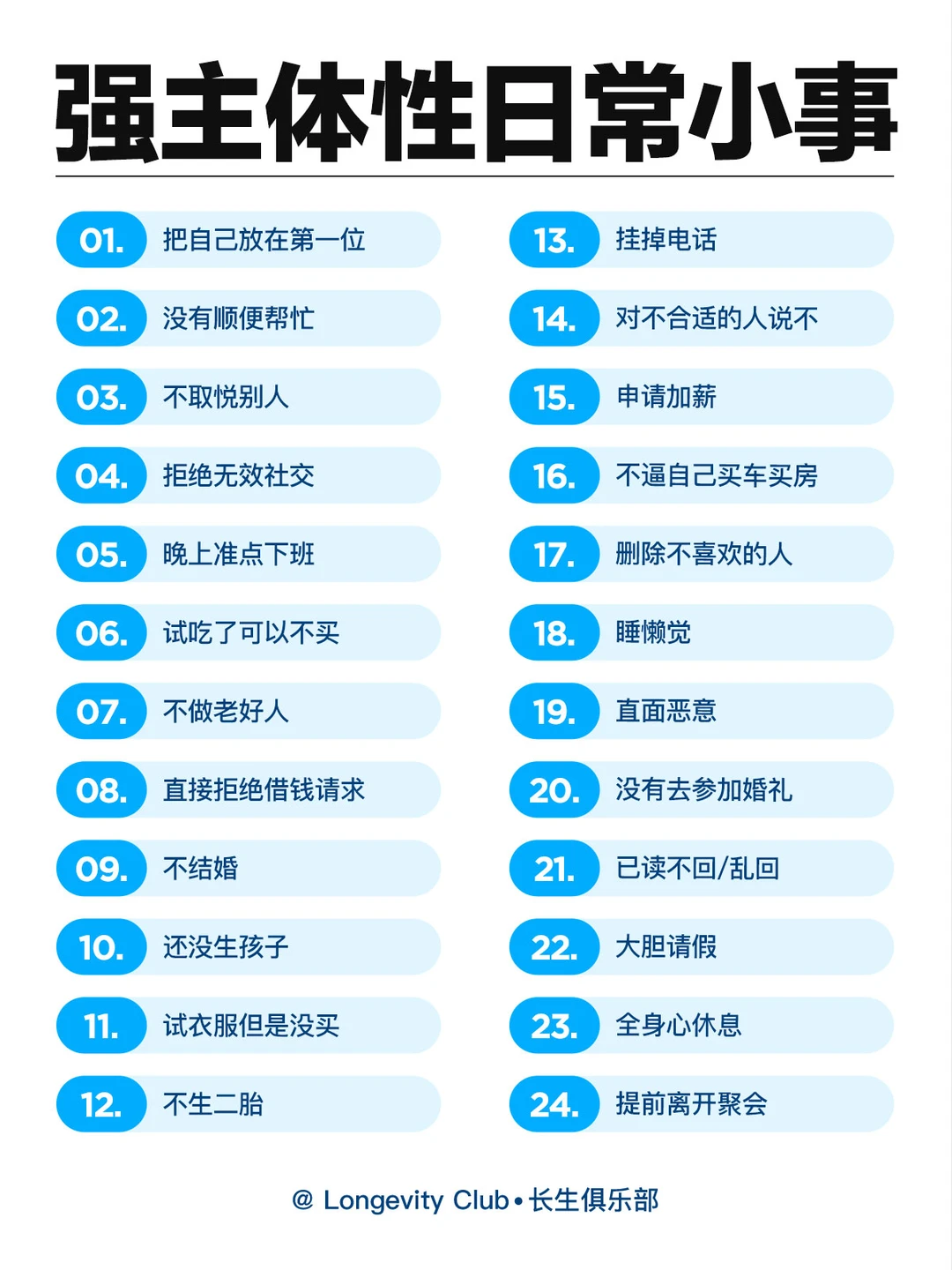 强主体性日常小事

01. 把自己放在第一位
02. 没有顺便帮忙
03. 不取悦别人
04. 拒绝无效社交
05. 晚上准点下班
06. 试吃了可以不买
07. 不做老好人
08. 直接拒绝借钱请求
09. 不结婚
10. 还没生孩子
11. 试衣服但是没买
12. 不生二胎

13. 挂掉电话
14. 对不合适的人说不
15. 申请加薪
16. 不逼自己买车买房
17. 删除不喜欢的人
18. 睡懒觉
19. 直面恶意
20. 没有去参加婚礼
21. 已读不回/乱回
22. 大胆请假
23. 全身心休息
24. 提前离开聚会

@ Longevity Club • 长生俱乐部